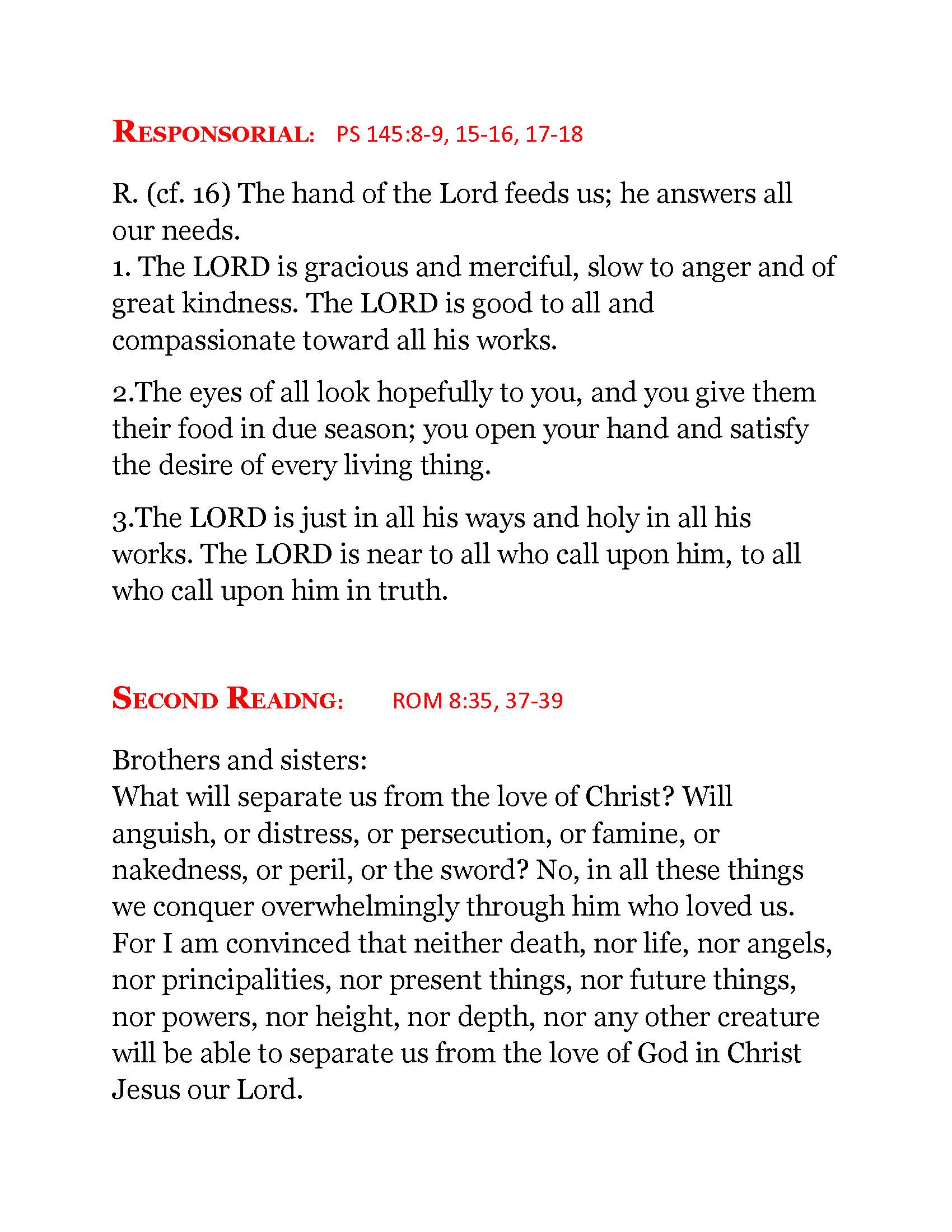 RESPONSORIAL: PS 145:8-9, 15-16, 17-18

R. (cf. 16) The hand of the Lord feeds us; he answers all our needs.
1. The LORD is gracious and merciful, slow to anger and of great kindness. The LORD is good to all and compassionate toward all his works.

2.The eyes of all look hopefully to you, and you give them their food in due season; you open your hand and satisfy the desire of every living thing.

3.The LORD is just in all his ways and holy in all his works. The LORD is near to all who call upon him, to all who call upon him in truth.

SECOND READNG: ROM 8:35, 37-39

Brothers and sisters:
What will separate us from the love of Christ? Will anguish, or distress, or persecution, or famine, or nakedness, or peril, or the sword? No, in all these things we conquer overwhelmingly through him who loved us. For I am convinced that neither death, nor life, nor angels, nor principalities, nor present things, nor future things, nor powers, nor height, nor depth, nor any other creature will be able to separate us from the love of God in Christ Jesus our Lord.